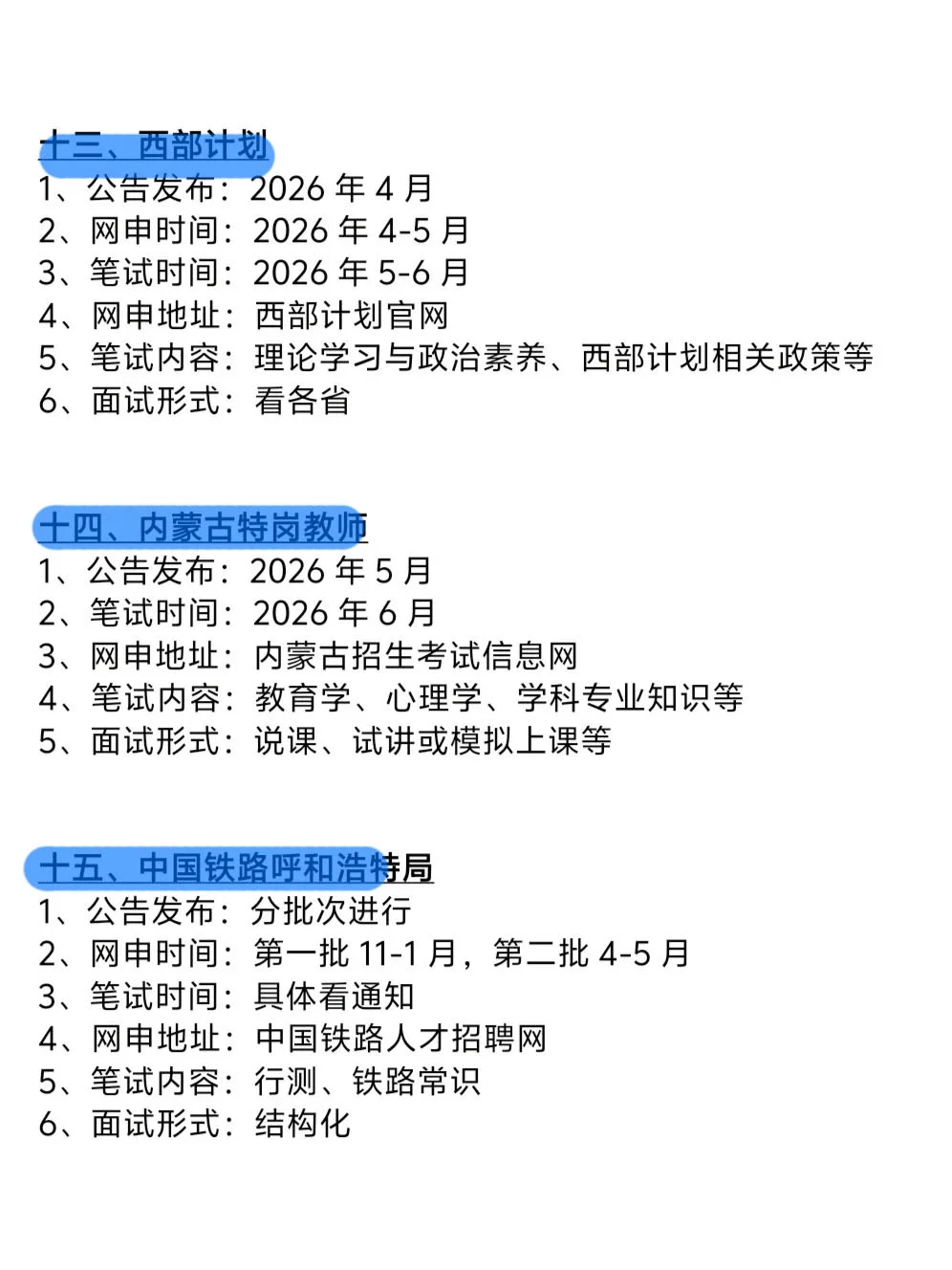 十三、西部计划
1、公告发布：2026年4月
2、网申时间：2026年4-5月
3、笔试时间：2026年5-6月
4、网申地址：西部计划官网
5、笔试内容：理论学习与政治素养、西部计划相关政策等
6、面试形式：看各省

十四、内蒙古特岗教师
1、公告发布：2026年5月
2、笔试时间：2026年6月
3、网申地址：内蒙古招生考试信息网
4、笔试内容：教育学、心理学、学科专业知识等
5、面试形式：说课、试讲或模拟上课等

十五、中国铁路呼和浩特局
1、公告发布：分批次进行
2、网申时间：第一批11-1月，第二批4-5月
3、笔试时间：具体看通知
4、网申地址：中国铁路人才招聘网
5、笔试内容：行测、铁路常识
6、面试形式：结构化